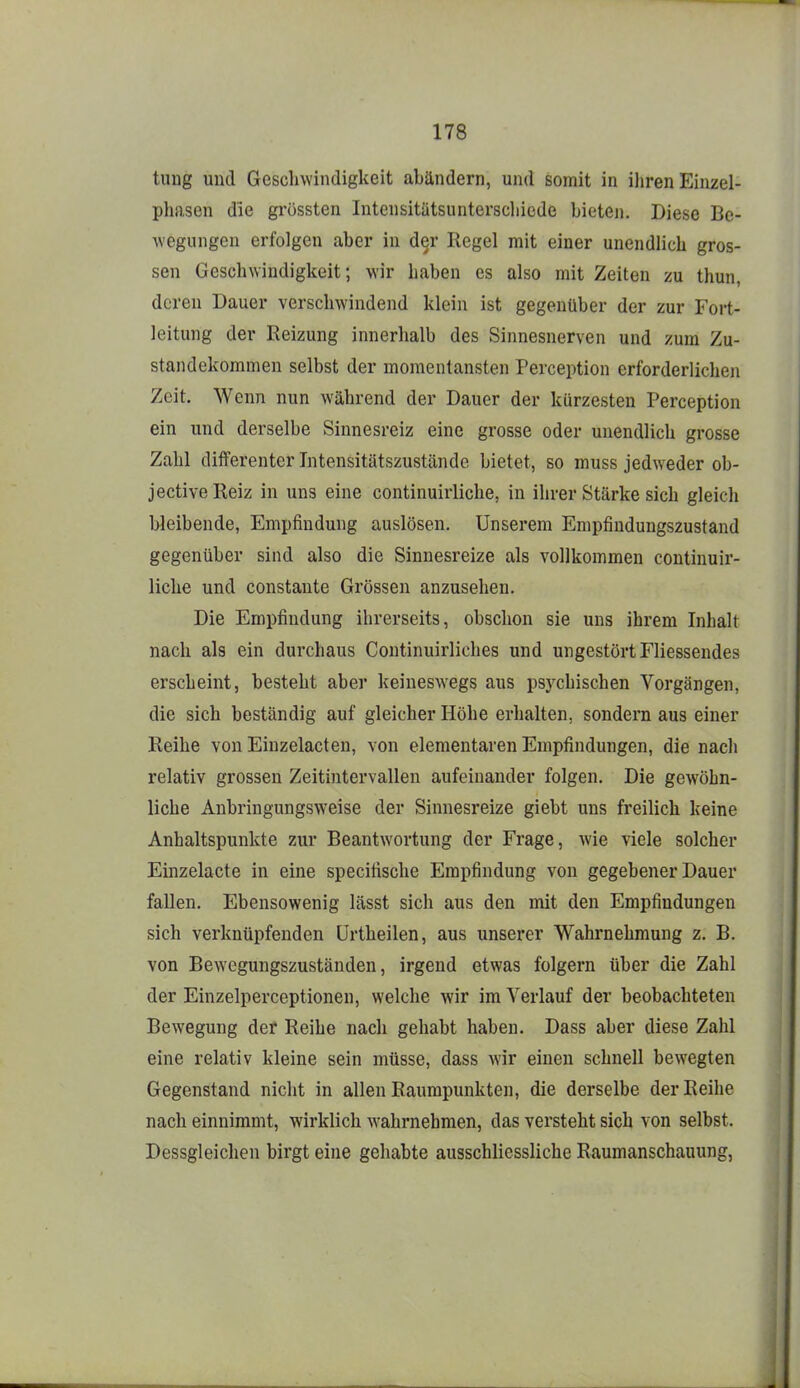 178

tung und Geschwindigkeit abändern, und somit in ihren Einzelphasen die grössten Intensitätsunterschiede bieten. Diese Bewegungen erfolgen aber in der Regel mit einer unendlich grossen Geschwindigkeit; wir haben es also mit Zeiten zu thun, deren Dauer verschwindend klein ist gegenüber der zur Fortleitung der Reizung innerhalb des Sinnesnerven und zum Zustandekommen selbst der momentansten Perception erforderlichen Zeit. Wenn nun während der Dauer der kürzesten Perception ein und derselbe Sinnesreiz eine grosse oder unendlich grosse Zahl differenter Intensitätszustände bietet, so muss jedweder objective Reiz in uns eine continuirliche, in ihrer Stärke sich gleich bleibende, Empfindung auslösen. Unserem Empfindungszustand gegenüber sind also die Sinnesreize als vollkommen continuirliche und constante Grössen anzusehen.

Die Empfindung ihrerseits, obschon sie uns ihrem Inhalt nach als ein durchaus Continuirliches und ungestört Fliessendes erscheint, besteht aber keineswegs aus psychischen Vorgängen, die sich beständig auf gleicher Höhe erhalten, sondern aus einer Reihe von Einzelacten, von elementaren Empfindungen, die nach relativ grossen Zeitintervallen aufeinander folgen. Die gewöhnliche Anbringungsweise der Sinnesreize giebt uns freilich keine Anhaltspunkte zur Beantwortung der Frage, wie viele solcher Einzelacte in eine specifische Empfindung von gegebener Dauer fallen. Ebensowenig lässt sich aus den mit den Empfindungen sich verknüpfenden Urtheilen, aus unserer Wahrnehmung z. B. von Bewegungszuständen, irgend etwas folgern über die Zahl der Einzelperceptionen, welche wir im Verlauf der beobachteten Bewegung der Reihe nach gehabt haben. Dass aber diese Zahl eine relativ kleine sein müsse, dass wir einen schnell bewegten Gegenstand nicht in allen Raumpunkten, die derselbe der Reihe nach einnimmt, wirklich wahrnehmen, das versteht sich von selbst. Dessgleichen birgt eine gehabte ausschliessliche Raumanschauung,